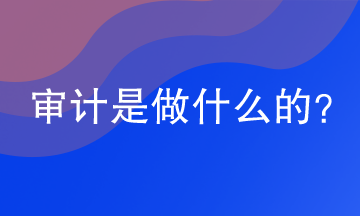 审计是做什么的?